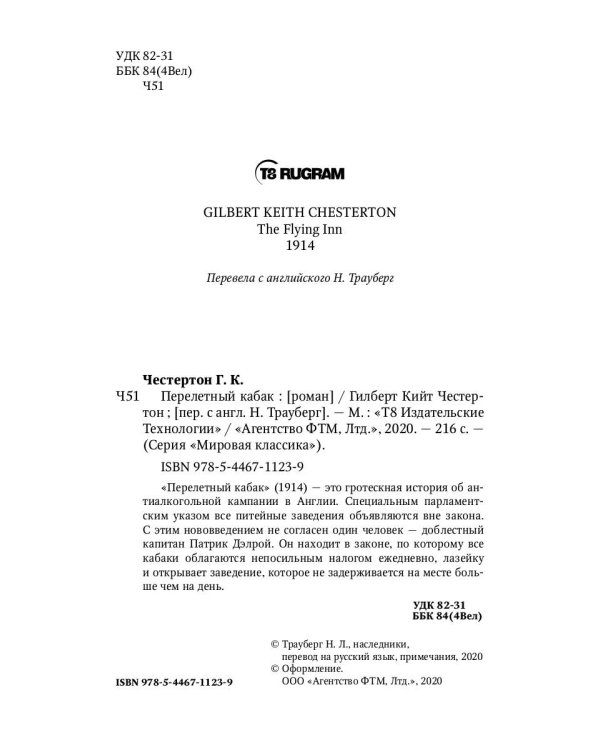 УДК 82-31
ББК 84(4Вел)
Ч51

T8 RUGRAM

GILBERT KEITH CHESTERTON
The Flying Inn
1914

Перевела с английского Н. Трауберг

Честертон Г. К.
Ч51 Перелетный кабак : [роман] / Гилберт Кийт Честертон ; [пер. с англ. Н. Трауберг]. — М. : «Т8 Издательские Технологии» / «Агентство ФТМ, Лтд.», 2020. — 216 с. — (Серия «Мировая классика»).

ISBN 978-5-4467-1123-9

«Перелетный кабак» (1914) — это гротескная история об антиалкогольной кампании в Англии. Специальным парламентским указом все питейные заведения объявляются вне закона. С этим нововведением не согласен один человек — доблестный капитан Патрик Дэлрой. Он находит в законе, по которому все кабаки облагаются непосильным налогом ежедневно, лазейку и открывает заведение, которое не задерживается на месте больше чем на день.

УДК 82-31
ББК 84(4Вел)

© Трауберг Н. Л., наследники, перевод на русский язык, примечания, 2020
© Оформление. ООО «Агентство ФТМ, Лтд.», 2020

ISBN 978-5-4467-1123-9